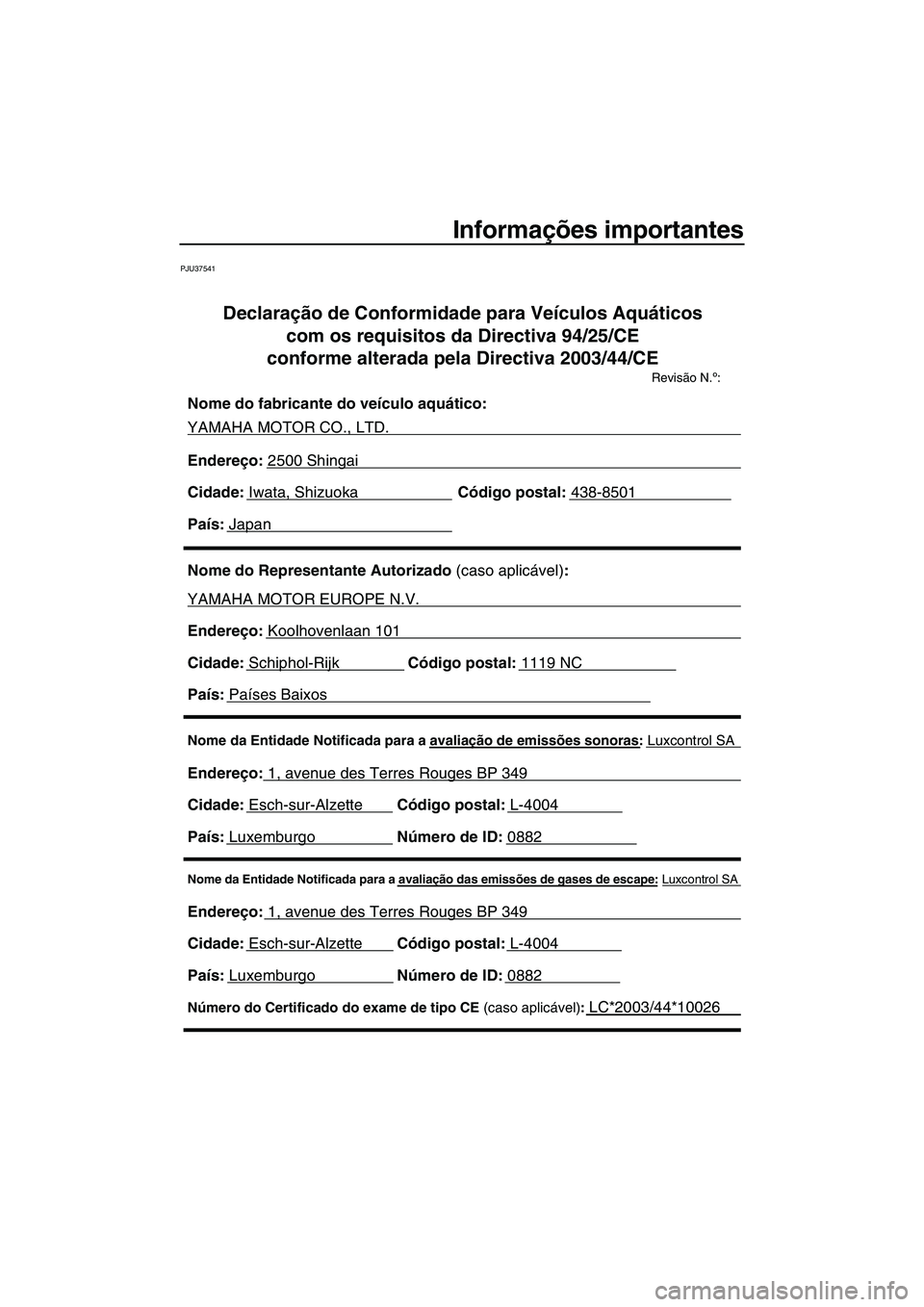 Informações importantes

PJU37541

Declaração de Conformidade para Veículos Aquáticos com os requisitos da Directiva 94/25/CE conforme alterada pela Directiva 2003/44/CE

Revisão N.º:

Nome do fabricante do veículo aquático:

YAMAHA MOTOR CO., LTD.

Endereço: 2500 Shingai

Cidade: Iwata, Shizuoka Código postal: 438-8501

País: Japan

Nome do Representante Autorizado (caso aplicável):

YAMAHA MOTOR EUROPE N.V.

Endereço: Koolhovenlaan 101

Cidade: Schiphol-Rijk Código postal: 1119 NC

País: Países Baixos

Nome da Entidade Notificada para a avaliação de emissões sonoras: Luxcontrol SA

Endereço: 1, avenue des Terres Rouges BP 349

Cidade: Esch-sur-Alzette Código postal: L-4004

País: Luxemburgo Número de ID: 0882

Nome da Entidade Notificada para a avaliação das emissões de gases de escape: Luxcontrol SA

Endereço: 1, avenue des Terres Rouges BP 349

Cidade: Esch-sur-Alzette Código postal: L-4004

País: Luxemburgo Número de ID: 0882

Número do Certificado do exame de tipo CE (caso aplicável): LC*2003/44*10026

carmanualsonline.info